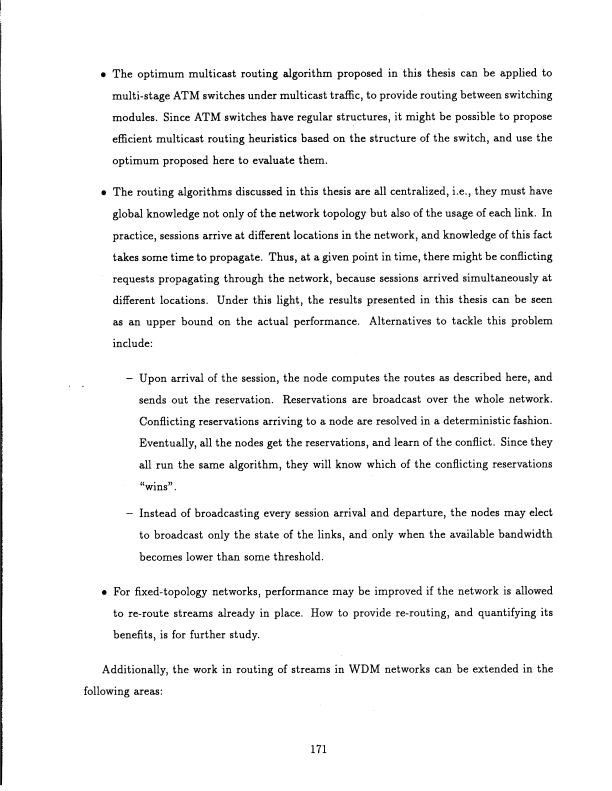 • The optimum multicast routing algorithm proposed in this thesis can be applied to multi-stage ATM switches under multicast traffic, to provide routing between switching modules. Since ATM switches have regular structures, it might be possible to propose efficient multicast routing heuristics based on the structure of the switch, and use the optimum proposed here to evaluate them.

• The routing algorithms discussed in this thesis are all centralized, i.e., they must have global knowledge not only of the network topology but also of the usage of each link. In practice, sessions arrive at different locations in the network, and knowledge of this fact takes some time to propagate. Thus, at a given point in time, there might be conflicting requests propagating through the network, because sessions arrived simultaneously at different locations. Under this light, the results presented in this thesis can be seen as an upper bound on the actual performance. Alternatives to tackle this problem include:

– Upon arrival of the session, the node computes the routes as described here, and sends out the reservation. Reservations are broadcast over the whole network. Conflicting reservations arriving to a node are resolved in a deterministic fashion. Eventually, all the nodes get the reservations, and learn of the conflict. Since they all run the same algorithm, they will know which of the conflicting reservations "wins".

– Instead of broadcasting every session arrival and departure, the nodes may elect to broadcast only the state of the links, and only when the available bandwidth becomes lower than some threshold.

• For fixed-topology networks, performance may be improved if the network is allowed to re-route streams already in place. How to provide re-routing, and quantifying its benefits, is for further study.

Additionally, the work in routing of streams in WDM networks can be extended in the following areas:

171